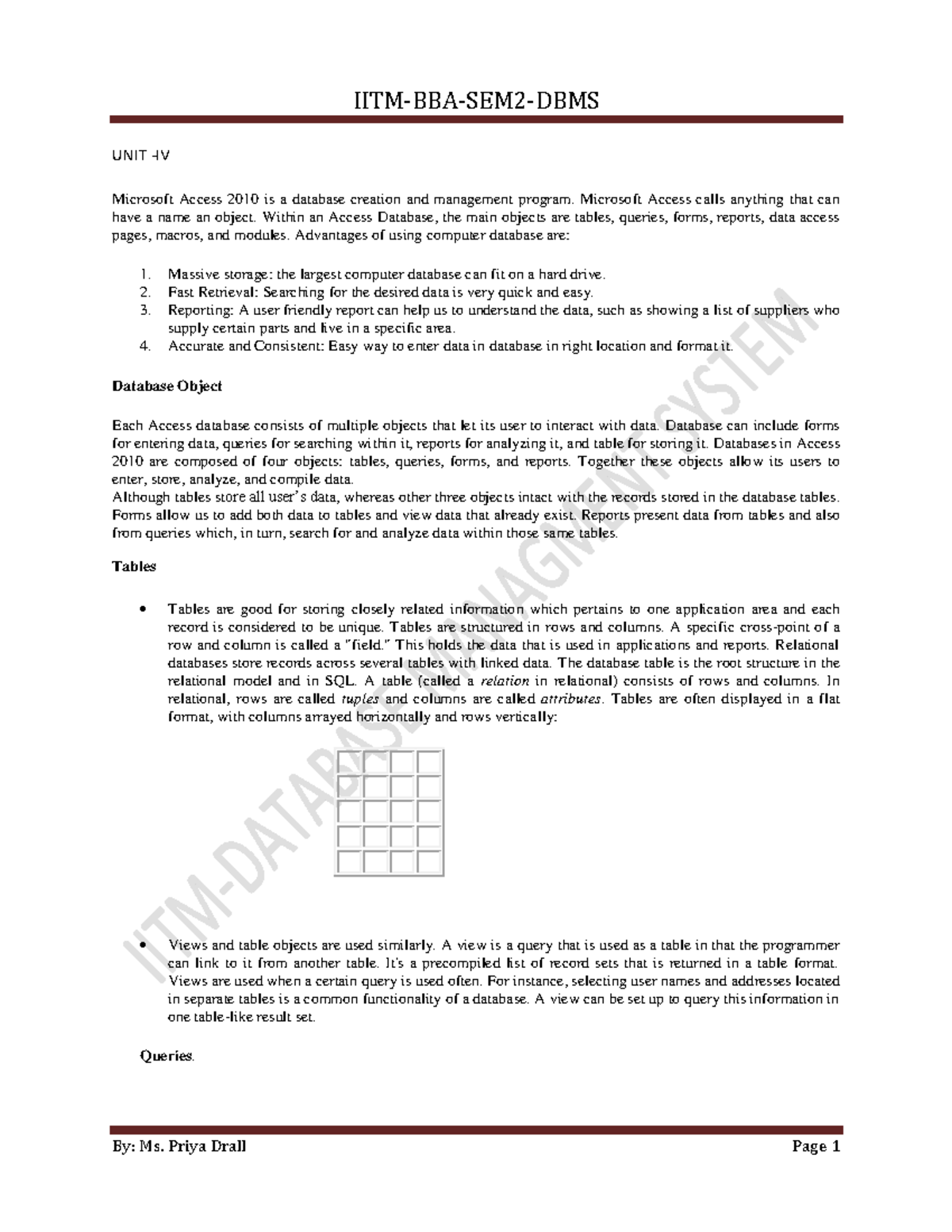 IITM-BBA-SEM2-DBMS

UNIT -IV

Microsoft Access 2010 is a database creation and management program. Microsoft Access calls anything that can have a name an object. Within an Access Database, the main objects are tables, queries, forms, reports, data access pages, macros, and modules. Advantages of using computer database are:

1. Massive storage: the largest computer database can fit on a hard drive.
2. Fast Retrieval: Searching for the desired data is very quick and easy.
3. Reporting: A user friendly report can help us to understand the data, such as showing a list of suppliers who supply certain parts and live in a specific area.
4. Accurate and Consistent: Easy way to enter data in database in right location and format it.

Database Object

Each Access database consists of multiple objects that let its user to interact with data. Database can include forms for entering data, queries for searching within it, reports for analyzing it, and table for storing it. Databases in Access 2010 are composed of four objects: tables, queries, forms, and reports. Together these objects allow its users to enter, store, analyze, and compile data.
Although tables store all user's data, whereas other three objects intact with the records stored in the database tables. Forms allow us to add both data to tables and view data that already exist. Reports present data from tables and also from queries which, in turn, search for and analyze data within those same tables.

Tables

• Tables are good for storing closely related information which pertains to one application area and each record is considered to be unique. Tables are structured in rows and columns. A specific cross-point of a row and column is called a "field." This holds the data that is used in applications and reports. Relational databases store records across several tables with linked data. The database table is the root structure in the relational model and in SQL. A table (called a relation in relational) consists of rows and columns. In relational, rows are called tuples and columns are called attributes. Tables are often displayed in a flat format, with columns arrayed horizontally and rows vertically:

• Views and table objects are used similarly. A view is a query that is used as a table in that the programmer can link to it from another table. It's a precompiled list of record sets that is returned in a table format. Views are used when a certain query is used often. For instance, selecting user names and addresses located in separate tables is a common functionality of a database. A view can be set up to query this information in one table-like result set.

Queries.

IITM-DATABASE MANAGMENT SYSTEM

By: Ms. Priya Drall
Page 1